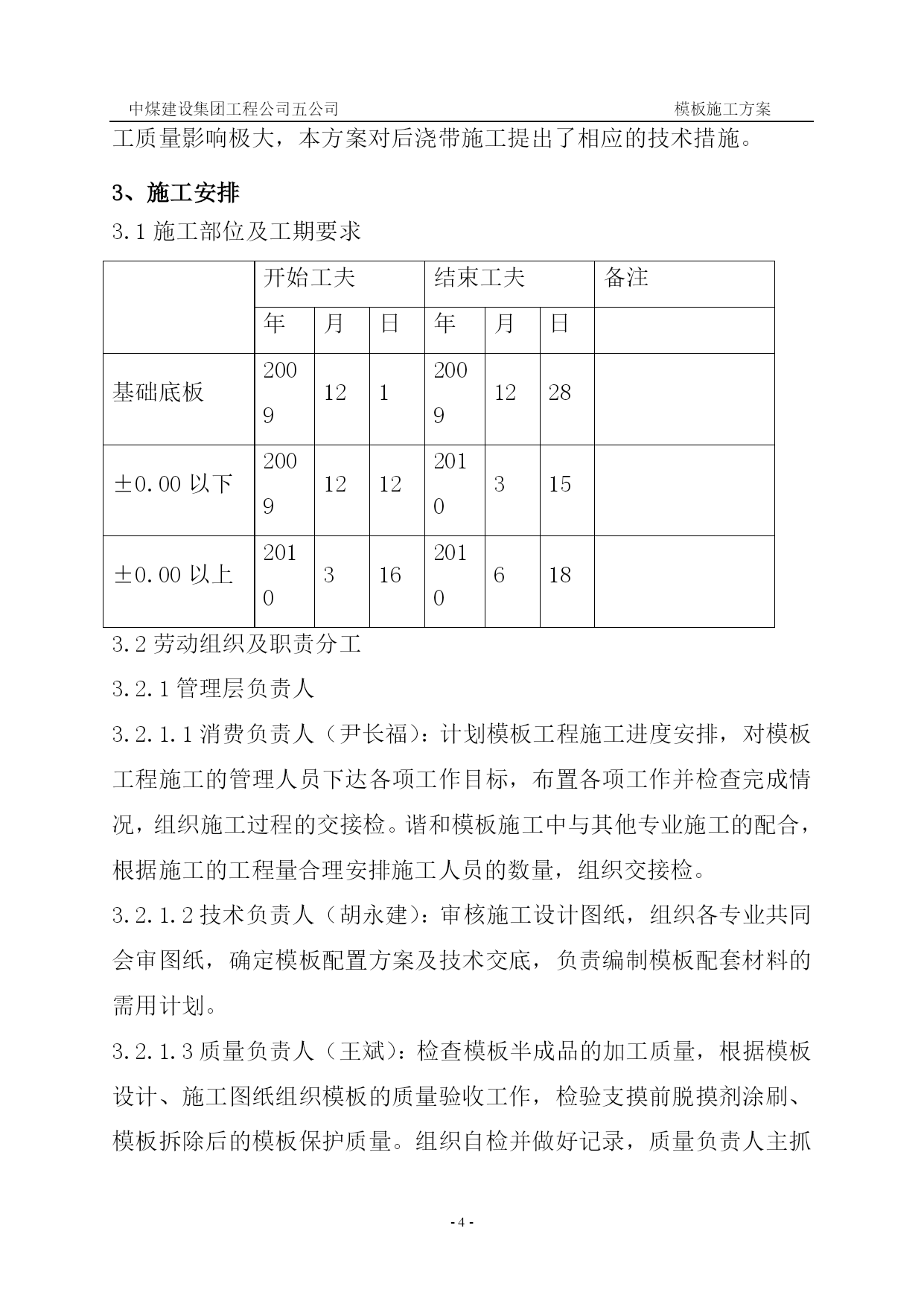 中煤建设集团工程公司五公司　　模板施工方案

工质量影响极大，本方案对后浇带施工提出了相应的技术措施。

3、施工安排

3.1 施工部位及工期要求

| | 开始工夫 | | | 结束工夫 | | | 备注 |
|---|---|---|---|---|---|---|---|
| | 年 | 月 | 日 | 年 | 月 | 日 | |
| 基础底板 | 2009 | 12 | 1 | 2009 | 12 | 28 | |
| ±0.00 以下 | 2009 | 12 | 12 | 2010 | 3 | 15 | |
| ±0.00 以上 | 2010 | 3 | 16 | 2010 | 6 | 18 | |

3.2 劳动组织及职责分工

3.2.1 管理层负责人

3.2.1.1 消费负责人（尹长福）：计划模板工程施工进度安排，对模板工程施工的管理人员下达各项工作目标，布置各项工作并检查完成情况，组织施工过程的交接检。谐和模板施工中与其他专业施工的配合，根据施工的工程量合理安排施工人员的数量，组织交接检。

3.2.1.2 技术负责人（胡永建）：审核施工设计图纸，组织各专业共同会审图纸，确定模板配置方案及技术交底，负责编制模板配套材料的需用计划。

3.2.1.3 质量负责人（王斌）：检查模板半成品的加工质量，根据模板设计、施工图纸组织模板的质量验收工作，检验支摸前脱摸剂涂刷、模板拆除后的模板保护质量。组织自检并做好记录，质量负责人主抓

- 4 -